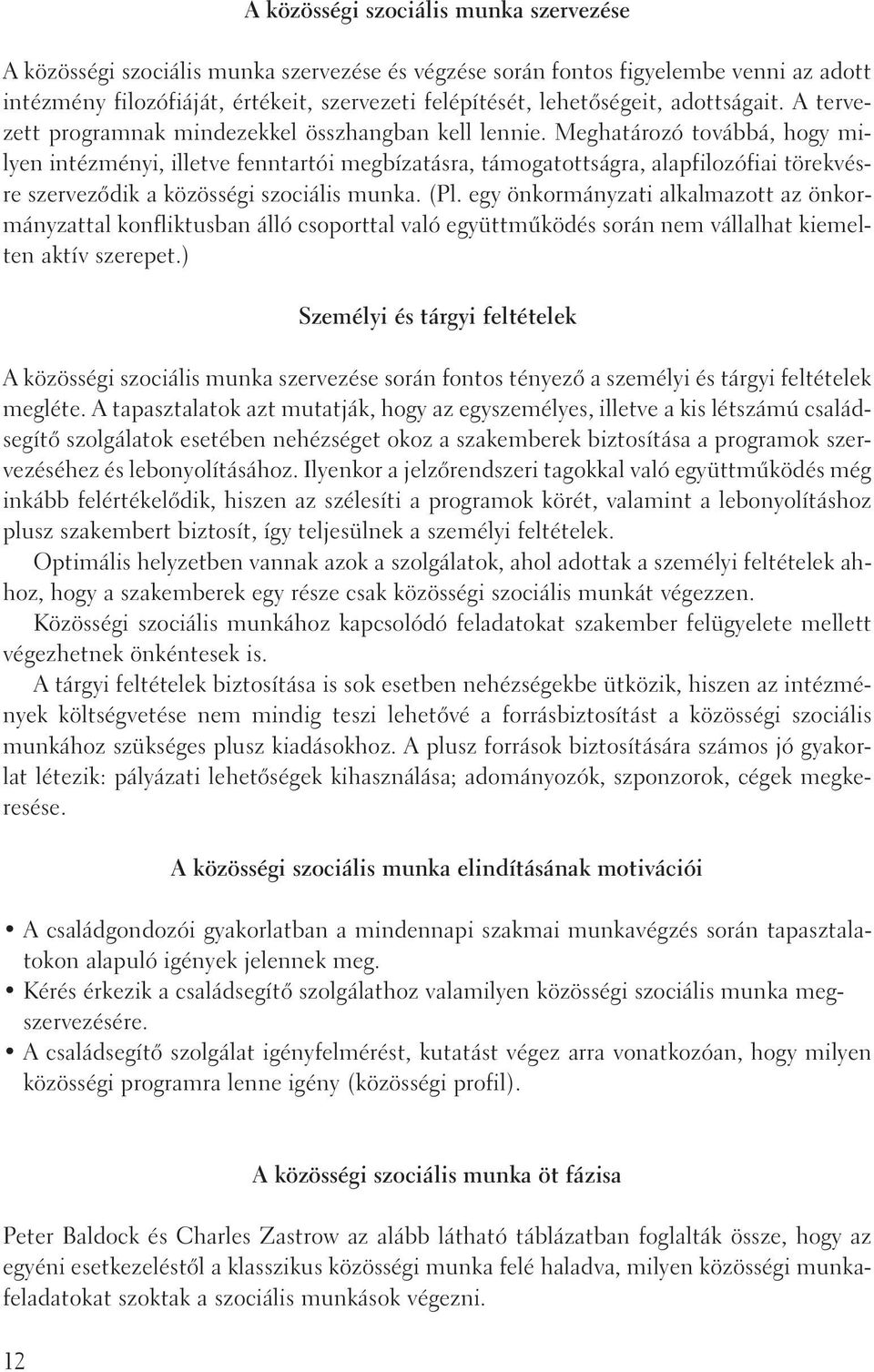 A közösségi szociális munka szervezése

A közösségi szociális munka szervezése és végzése során fontos figyelembe venni az adott intézmény filozófiáját, értékeit, szervezeti felépítését, lehetőségeit, adottságait. A tervezett programnak mindezekkel összhangban kell lennie. Meghatározó továbbá, hogy milyen intézményi, illetve fenntartói megbízatásra, támogatottságra, alapfilozófiai törekvésre szerveződik a közösségi szociális munka. (Pl. egy önkormányzati alkalmazott az önkormányzattal konfliktusban álló csoporttal való együttműködés során nem vállalhat kiemelten aktív szerepet.)

Személyi és tárgyi feltételek

A közösségi szociális munka szervezése során fontos tényező a személyi és tárgyi feltételek megléte. A tapasztalatok azt mutatják, hogy az egyszemélyes, illetve a kis létszámú családsegítő szolgálatok esetében nehézséget okoz a szakemberek biztosítása a programok szervezéséhez és lebonyolításához. Ilyenkor a jelzőrendszeri tagokkal való együttműködés még inkább felértékelődik, hiszen az szélesíti a programok körét, valamint a lebonyolításhoz plusz szakembert biztosít, így teljesülnek a személyi feltételek.

Optimális helyzetben vannak azok a szolgálatok, ahol adottak a személyi feltételek ahhoz, hogy a szakemberek egy része csak közösségi szociális munkát végezzen.

Közösségi szociális munkához kapcsolódó feladatokat szakember felügyelete mellett végezhetnek önkéntesek is.

A tárgyi feltételek biztosítása is sok esetben nehézségekbe ütközik, hiszen az intézmények költségvetése nem mindig teszi lehetővé a forrásbiztosítást a közösségi szociális munkához szükséges plusz kiadásokhoz. A plusz források biztosítására számos jó gyakorlat létezik: pályázati lehetőségek kihasználása; adományozók, szponzorok, cégek megkeresése.

A közösségi szociális munka elindításának motivációi

• A családgondozói gyakorlatban a mindennapi szakmai munkavégzés során tapasztalatokon alapuló igények jelennek meg.
• Kérés érkezik a családsegítő szolgálathoz valamilyen közösségi szociális munka megszervezésére.
• A családsegítő szolgálat igényfelmérést, kutatást végez arra vonatkozóan, hogy milyen közösségi programra lenne igény (közösségi profil).

A közösségi szociális munka öt fázisa

Peter Baldock és Charles Zastrow az alább látható táblázatban foglalták össze, hogy az egyéni esetkezeléstől a klasszikus közösségi munka felé haladva, milyen közösségi munkafeladatokat szoktak a szociális munkások végezni.

12